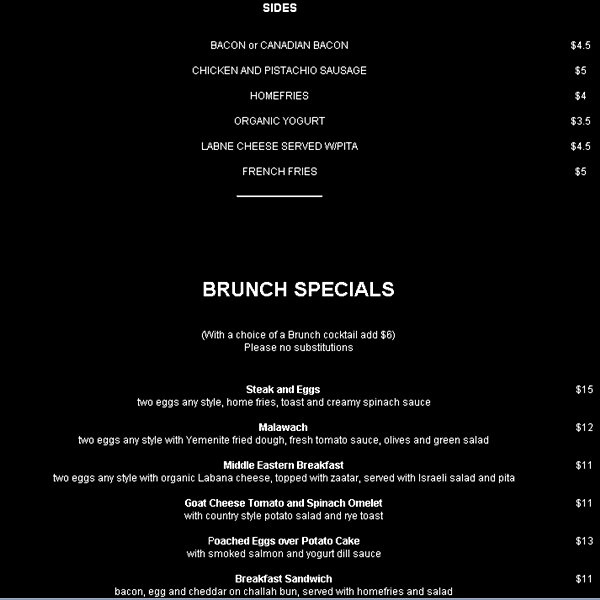 SIDES

BACON or CANADIAN BACON $4.5

CHICKEN AND PISTACHIO SAUSAGE $5

HOMEFRIES $4

ORGANIC YOGURT $3.5

LABNE CHEESE SERVED W/PITA $4.5

FRENCH FRIES $5

BRUNCH SPECIALS

(With a choice of a Brunch cocktail add $6)
Please no substitutions

Steak and Eggs $15
two eggs any style, home fries, toast and creamy spinach sauce

Malawach $12
two eggs any style with Yemenite fried dough, fresh tomato sauce, olives and green salad

Middle Eastern Breakfast $11
two eggs any style with organic Labana cheese, topped with zaatar, served with Israeli salad and pita

Goat Cheese Tomato and Spinach Omelet $11
with country style potato salad and rye toast

Poached Eggs over Potato Cake $13
with smoked salmon and yogurt dill sauce

Breakfast Sandwich $11
bacon, egg and cheddar on challah bun, served with homefries and salad